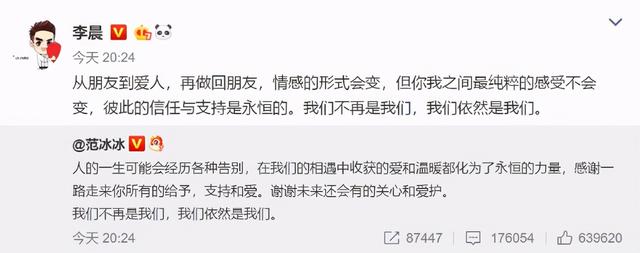 李晨

今天 20:24

从朋友到爱人，再做回朋友，情感的形式会变，但你我之间最纯粹的感受不会变，彼此的信任与支持是永恒的。我们不再是我们，我们依然是我们。

@范冰冰

人的一生可能会经历各种告别，在我们的相遇中收获的爱和温暖都化为了永恒的力量，感谢一路走来你所有的给予，支持和爱。谢谢未来还会有的关心和爱护。

我们不再是我们，我们依然是我们。

今天 20:24

87447 176054 639620